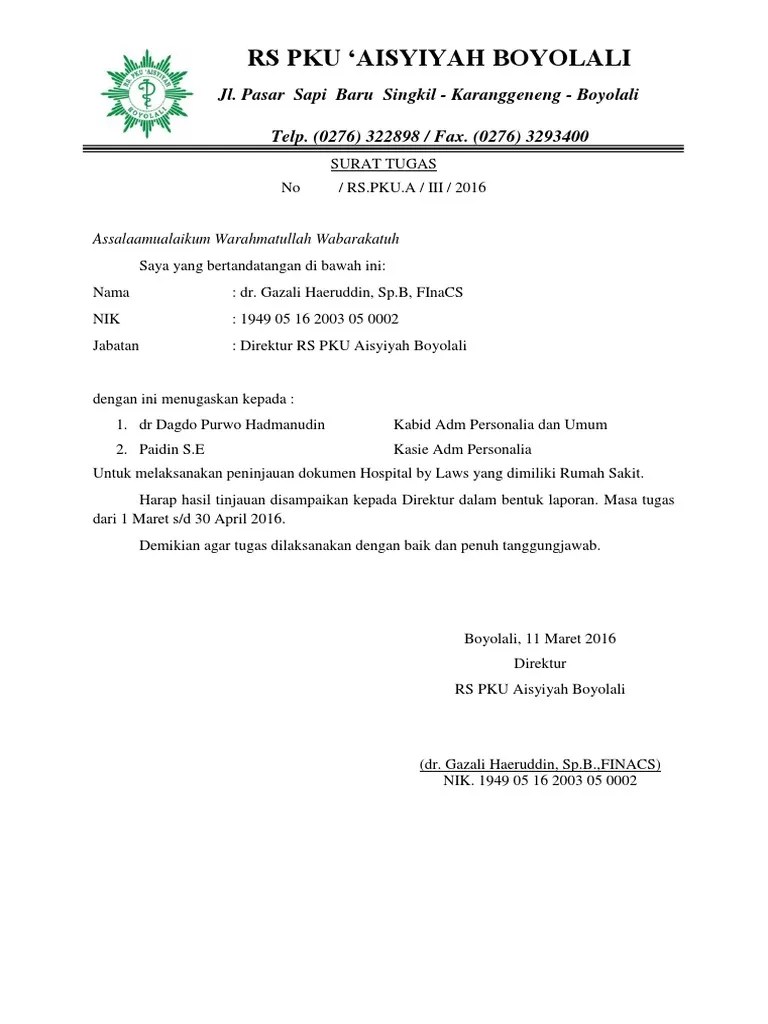 RS PKU 'AISYIYAH BOYOLALI

RS PKU 'AISYIYAH BOYOLALI

Jl. Pasar Sapi Baru Singkil - Karanggeneng - Boyolali

Telp. (0276) 322898 / Fax. (0276) 3293400

SURAT TUGAS

No / RS.PKU.A / III / 2016

Assalaamualaikum Warahmatullah Wabarakatuh

Saya yang bertandatangan di bawah ini:

Nama : dr. Gazali Haeruddin, Sp.B, FInaCS

NIK : 1949 05 16 2003 05 0002

Jabatan : Direktur RS PKU Aisyiyah Boyolali

dengan ini menugaskan kepada :

1. dr Dagdo Purwo Hadmanudin Kabid Adm Personalia dan Umum
2. Paidin S.E Kasie Adm Personalia

Untuk melaksanakan peninjauan dokumen Hospital by Laws yang dimiliki Rumah Sakit.

Harap hasil tinjauan disampaikan kepada Direktur dalam bentuk laporan. Masa tugas dari 1 Maret s/d 30 April 2016.

Demikian agar tugas dilaksanakan dengan baik dan penuh tanggungjawab.

Boyolali, 11 Maret 2016

Direktur

RS PKU Aisyiyah Boyolali

(dr. Gazali Haeruddin, Sp.B.,FINACS)

NIK. 1949 05 16 2003 05 0002